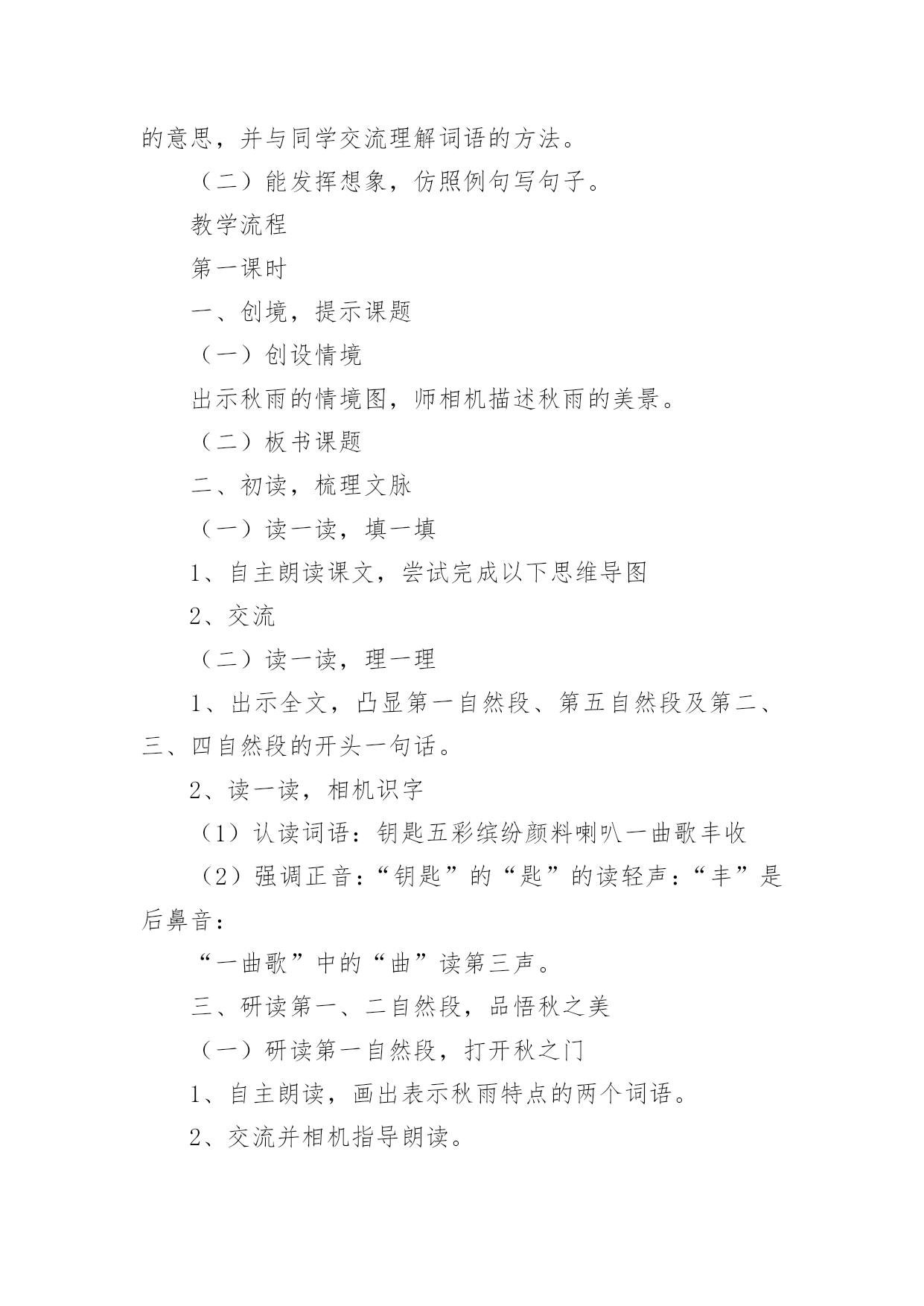 的意思，并与同学交流理解词语的方法。

（二）能发挥想象，仿照例句写句子。

教学流程

第一课时

一、创境，提示课题

（一）创设情境

出示秋雨的情境图，师相机描述秋雨的美景。

（二）板书课题

二、初读，梳理文脉

（一）读一读，填一填

1、自主朗读课文，尝试完成以下思维导图

2、交流

（二）读一读，理一理

1、出示全文，凸显第一自然段、第五自然段及第二、三、四自然段的开头一句话。

2、读一读，相机识字

（1）认读词语：钥匙五彩缤纷颜料喇叭一曲歌丰收

（2）强调正音：“钥匙”的“匙”的读轻声：“丰”是后鼻音：

“一曲歌”中的“曲”读第三声。

三、研读第一、二自然段，品悟秋之美

（一）研读第一自然段，打开秋之门

1、自主朗读，画出表示秋雨特点的两个词语。

2、交流并相机指导朗读。